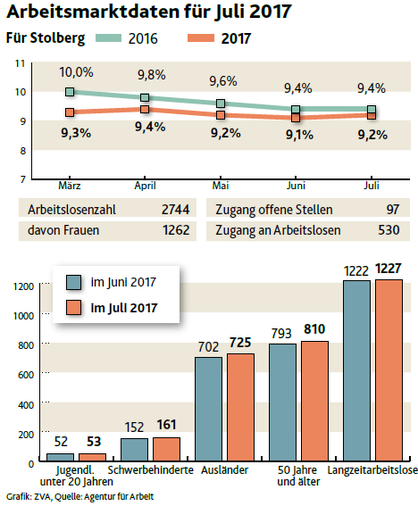 Arbeitsmarktdaten für Juli 2017

Für Stolberg 2016 2017

11
10
9
8
7

10,0% 9,8% 9,6% 9,4% 9,4%

9,3% 9,4% 9,2% 9,1% 9,2%

März April Mai Juni Juli

| Arbeitslosenzahl | 2744 | Zugang offene Stellen | 97 |
|---|---|---|---|
| davon Frauen | 1262 | Zugang an Arbeitslosen | 530 |

Im Juni 2017
Im Juli 2017

1200
1000
800
600
400
200
0

52 53
152 161
702 725
793 810
1222 1227

Jugendl. unter 20 Jahren
Schwerbehinderte
Ausländer
50 Jahre und älter
Langzeitarbeitslose

Grafik: ZVA, Quelle: Agentur für Arbeit